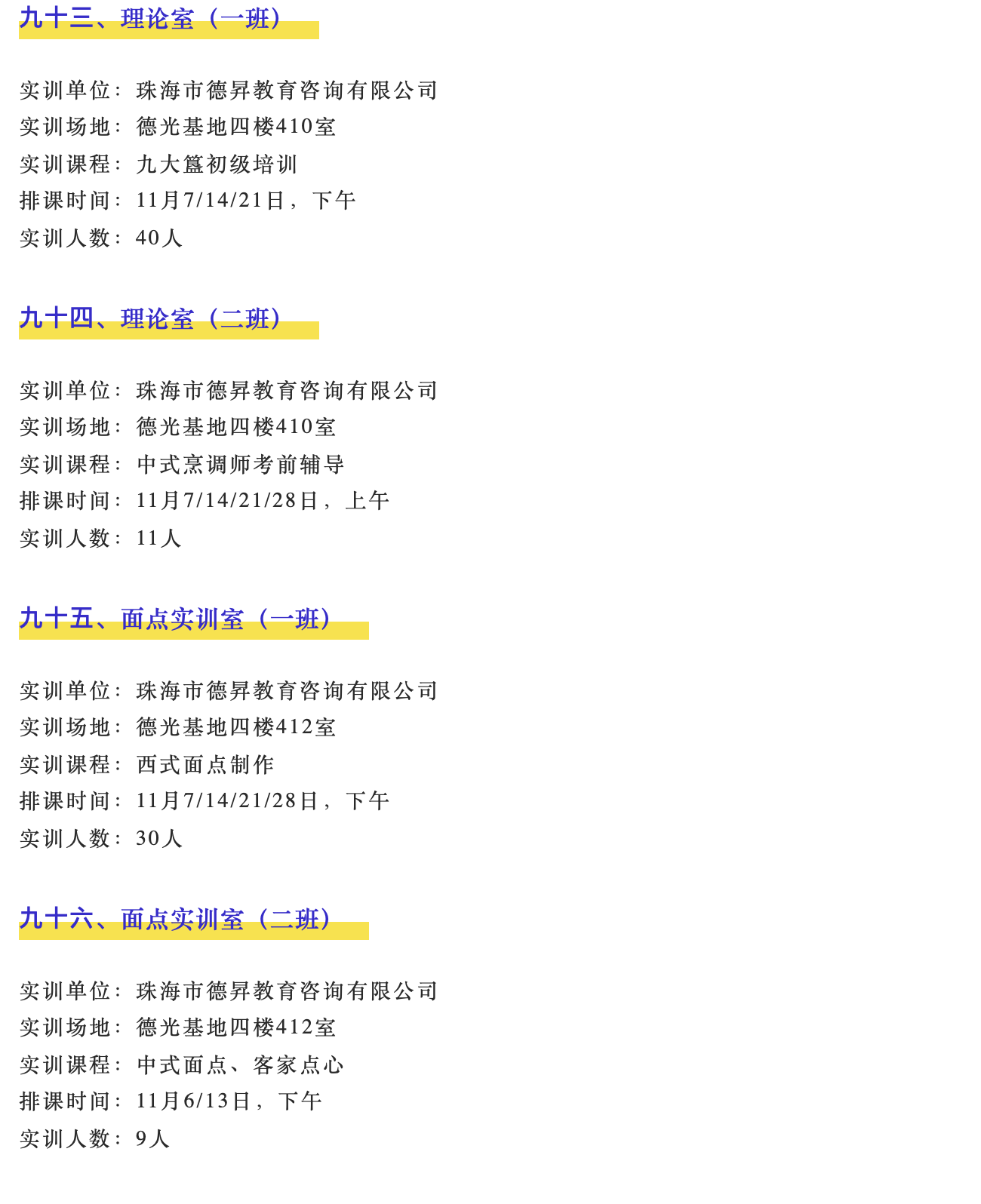 九十三、理论室（一班）

实训单位：珠海市德昇教育咨询有限公司
实训场地：德光基地四楼410室
实训课程：九大簋初级培训
排课时间：11月7/14/21日，下午
实训人数：40人

九十四、理论室（二班）

实训单位：珠海市德昇教育咨询有限公司
实训场地：德光基地四楼410室
实训课程：中式烹调师考前辅导
排课时间：11月7/14/21/28日，上午
实训人数：11人

九十五、面点实训室（一班）

实训单位：珠海市德昇教育咨询有限公司
实训场地：德光基地四楼412室
实训课程：西式面点制作
排课时间：11月7/14/21/28日，下午
实训人数：30人

九十六、面点实训室（二班）

实训单位：珠海市德昇教育咨询有限公司
实训场地：德光基地四楼412室
实训课程：中式面点、客家点心
排课时间：11月6/13日，下午
实训人数：9人